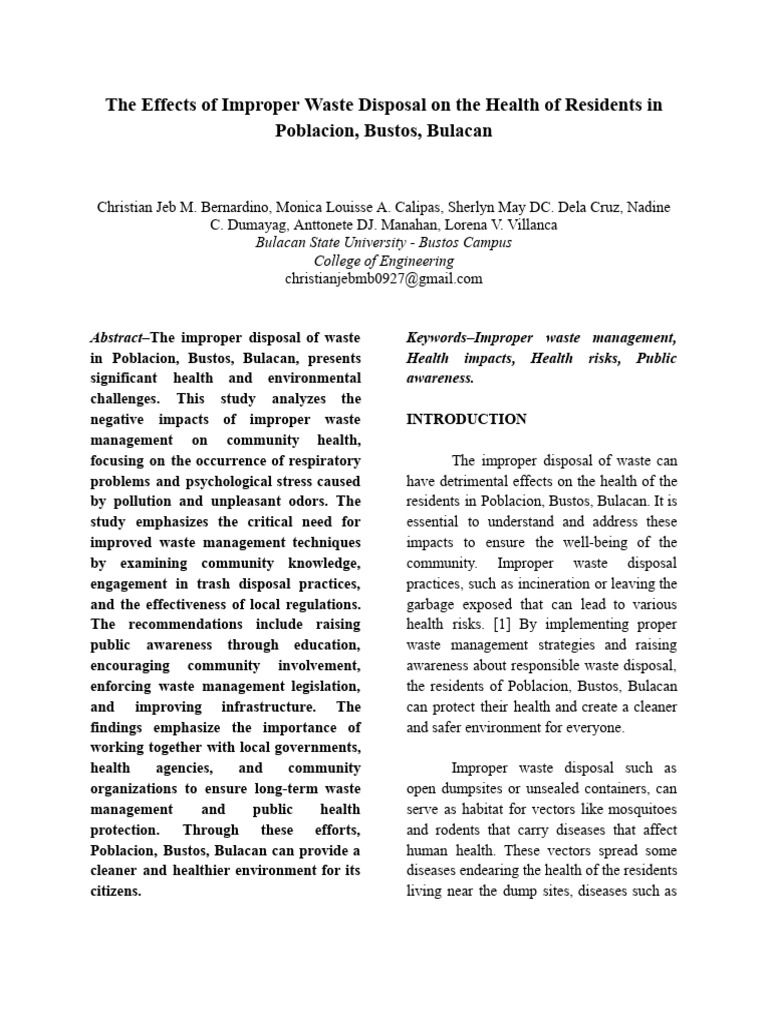 The Effects of Improper Waste Disposal on the Health of Residents in Poblacion, Bustos, Bulacan

Christian Jeb M. Bernardino, Monica Louisse A. Calipas, Sherlyn May DC. Dela Cruz, Nadine C. Dumayag, Anttonete DJ. Manahan, Lorena V. Villanca
Bulacan State University - Bustos Campus
College of Engineering
christianjebmb0927@gmail.com

Abstract–The improper disposal of waste in Poblacion, Bustos, Bulacan, presents significant health and environmental challenges. This study analyzes the negative impacts of improper waste management on community health, focusing on the occurrence of respiratory problems and psychological stress caused by pollution and unpleasant odors. The study emphasizes the critical need for improved waste management techniques by examining community knowledge, engagement in trash disposal practices, and the effectiveness of local regulations. The recommendations include raising public awareness through education, encouraging community involvement, enforcing waste management legislation, and improving infrastructure. The findings emphasize the importance of working together with local governments, health agencies, and community organizations to ensure long-term waste management and public health protection. Through these efforts, Poblacion, Bustos, Bulacan can provide a cleaner and healthier environment for its citizens.

Keywords–Improper waste management, Health impacts, Health risks, Public awareness.

INTRODUCTION

The improper disposal of waste can have detrimental effects on the health of the residents in Poblacion, Bustos, Bulacan. It is essential to understand and address these impacts to ensure the well-being of the community. Improper waste disposal practices, such as incineration or leaving the garbage exposed that can lead to various health risks. [1] By implementing proper waste management strategies and raising awareness about responsible waste disposal, the residents of Poblacion, Bustos, Bulacan can protect their health and create a cleaner and safer environment for everyone.

Improper waste disposal such as open dumpsites or unsealed containers, can serve as habitat for vectors like mosquitoes and rodents that carry diseases that affect human health. These vectors spread some diseases endearing the health of the residents living near the dump sites, diseases such as